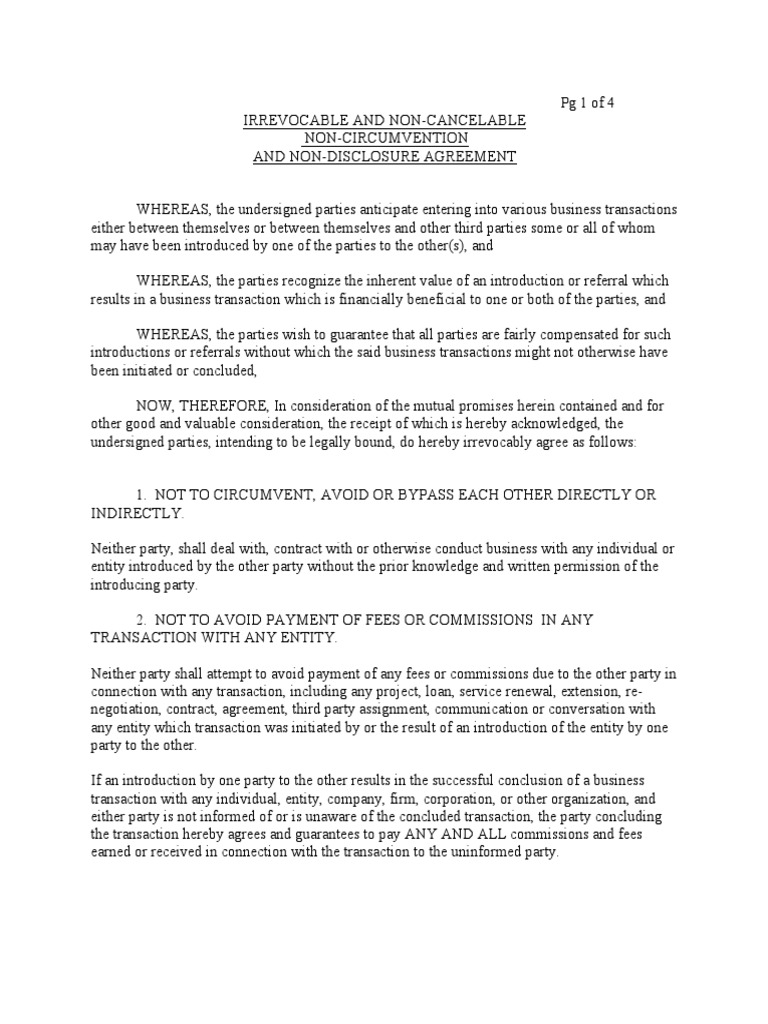 Pg 1 of 4

IRREVOCABLE AND NON-CANCELABLE
NON-CIRCUMVENTION
AND NON-DISCLOSURE AGREEMENT

WHEREAS, the undersigned parties anticipate entering into various business transactions either between themselves or between themselves and other third parties some or all of whom may have been introduced by one of the parties to the other(s), and

WHEREAS, the parties recognize the inherent value of an introduction or referral which results in a business transaction which is financially beneficial to one or both of the parties, and

WHEREAS, the parties wish to guarantee that all parties are fairly compensated for such introductions or referrals without which the said business transactions might not otherwise have been initiated or concluded,

NOW, THEREFORE, In consideration of the mutual promises herein contained and for other good and valuable consideration, the receipt of which is hereby acknowledged, the undersigned parties, intending to be legally bound, do hereby irrevocably agree as follows:

1. NOT TO CIRCUMVENT, AVOID OR BYPASS EACH OTHER DIRECTLY OR INDIRECTLY.

Neither party, shall deal with, contract with or otherwise conduct business with any individual or entity introduced by the other party without the prior knowledge and written permission of the introducing party.

2. NOT TO AVOID PAYMENT OF FEES OR COMMISSIONS IN ANY TRANSACTION WITH ANY ENTITY.

Neither party shall attempt to avoid payment of any fees or commissions due to the other party in connection with any transaction, including any project, loan, service renewal, extension, re-negotiation, contract, agreement, third party assignment, communication or conversation with any entity which transaction was initiated by or the result of an introduction of the entity by one party to the other.

If an introduction by one party to the other results in the successful conclusion of a business transaction with any individual, entity, company, firm, corporation, or other organization, and either party is not informed of or is unaware of the concluded transaction, the party concluding the transaction hereby agrees and guarantees to pay ANY AND ALL commissions and fees earned or received in connection with the transaction to the uninformed party.